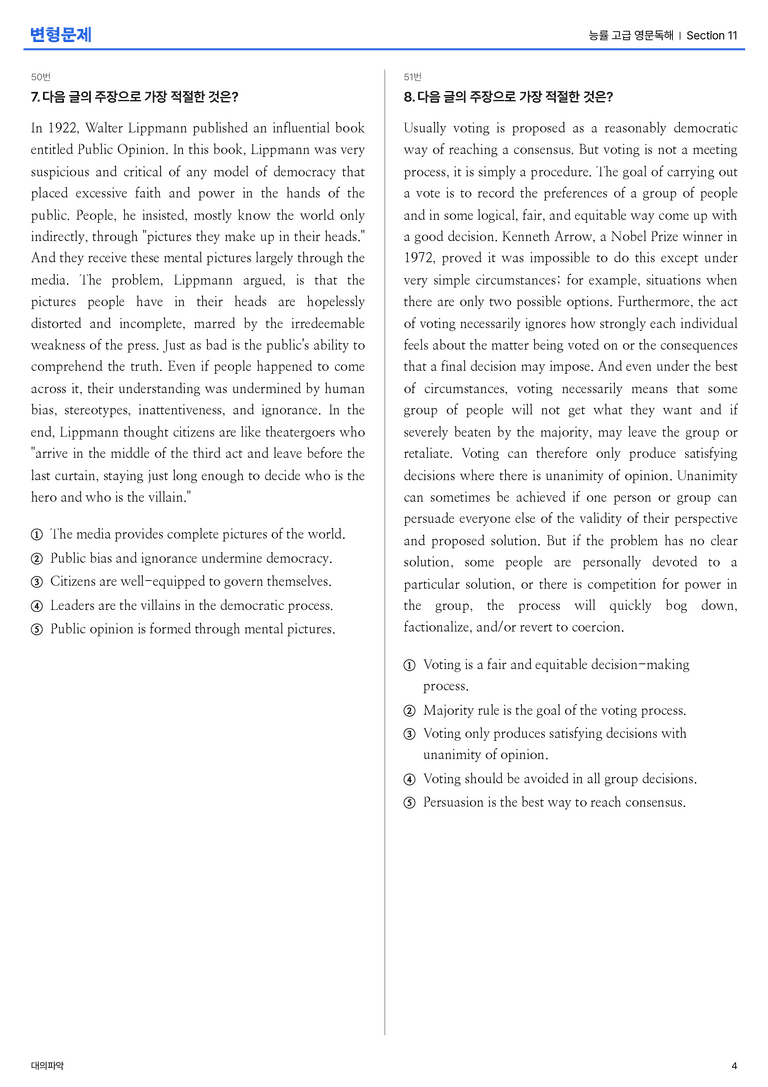 변형문제

능률 고급 영문독해 | Section 11

50번

7. 다음 글의 주장으로 가장 적절한 것은?

In 1922, Walter Lippmann published an influential book entitled Public Opinion. In this book, Lippmann was very suspicious and critical of any model of democracy that placed excessive faith and power in the hands of the public. People, he insisted, mostly know the world only indirectly, through "pictures they make up in their heads." And they receive these mental pictures largely through the media. The problem, Lippmann argued, is that the pictures people have in their heads are hopelessly distorted and incomplete, marred by the irredeemable weakness of the press. Just as bad is the public's ability to comprehend the truth. Even if people happened to come across it, their understanding was undermined by human bias, stereotypes, inattentiveness, and ignorance. In the end, Lippmann thought citizens are like theatergoers who "arrive in the middle of the third act and leave before the last curtain, staying just long enough to decide who is the hero and who is the villain."

① The media provides complete pictures of the world.
② Public bias and ignorance undermine democracy.
③ Citizens are well-equipped to govern themselves.
④ Leaders are the villains in the democratic process.
⑤ Public opinion is formed through mental pictures.

51번

8. 다음 글의 주장으로 가장 적절한 것은?

Usually voting is proposed as a reasonably democratic way of reaching a consensus. But voting is not a meeting process, it is simply a procedure. The goal of carrying out a vote is to record the preferences of a group of people and in some logical, fair, and equitable way come up with a good decision. Kenneth Arrow, a Nobel Prize winner in 1972, proved it was impossible to do this except under very simple circumstances; for example, situations when there are only two possible options. Furthermore, the act of voting necessarily ignores how strongly each individual feels about the matter being voted on or the consequences that a final decision may impose. And even under the best of circumstances, voting necessarily means that some group of people will not get what they want and if severely beaten by the majority, may leave the group or retaliate. Voting can therefore only produce satisfying decisions where there is unanimity of opinion. Unanimity can sometimes be achieved if one person or group can persuade everyone else of the validity of their perspective and proposed solution. But if the problem has no clear solution, some people are personally devoted to a particular solution, or there is competition for power in the group, the process will quickly bog down, factionalize, and/or revert to coercion.

① Voting is a fair and equitable decision-making process.
② Majority rule is the goal of the voting process.
③ Voting only produces satisfying decisions with unanimity of opinion.
④ Voting should be avoided in all group decisions.
⑤ Persuasion is the best way to reach consensus.

대의파악

4